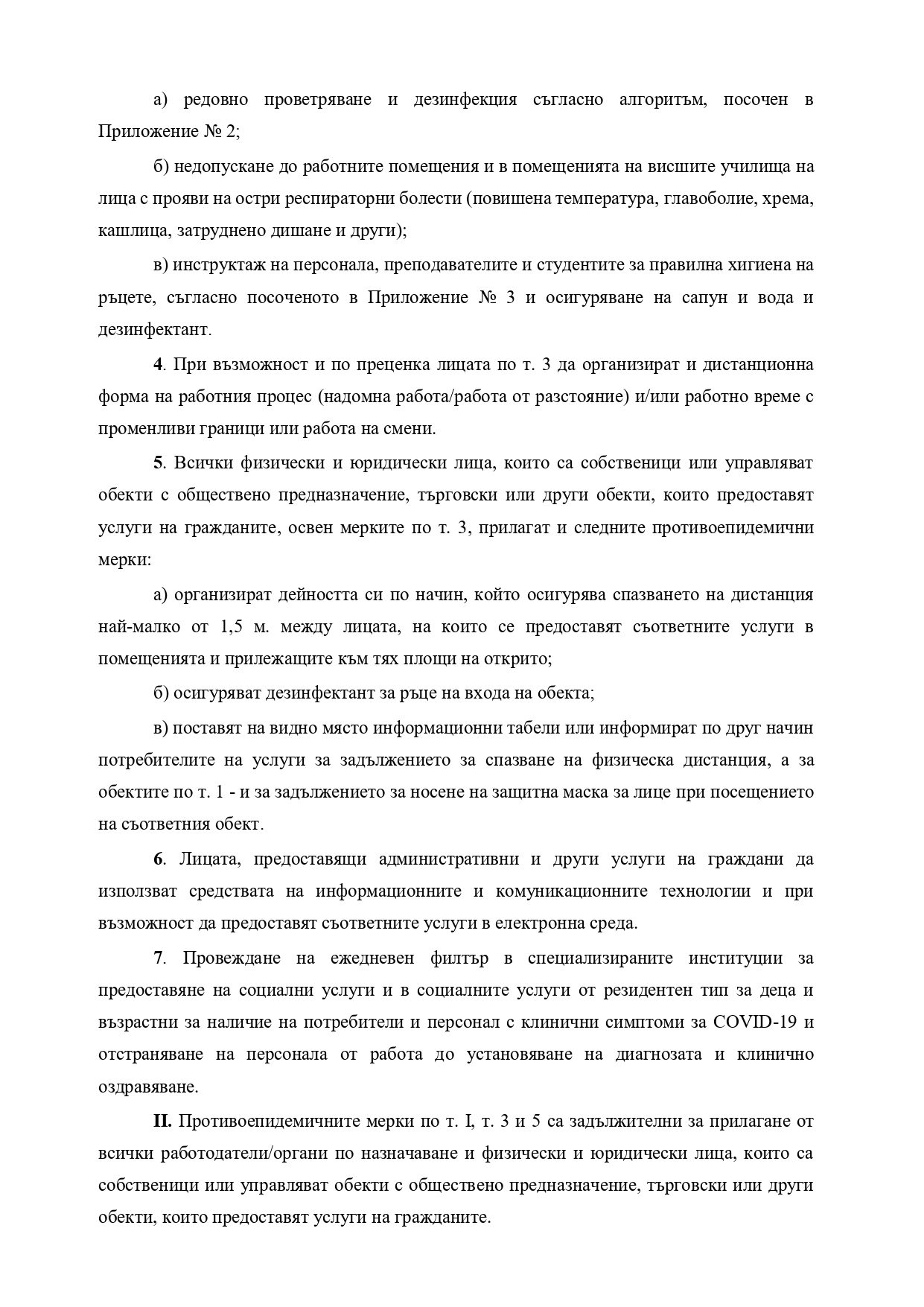 а) редовно проветряване и дезинфекция съгласно алгоритъм, посочен в Приложение № 2;

б) недопускане до работните помещения и в помещенията на висшите училища на лица с прояви на остри респираторни болести (повишена температура, главоболие, хрема, кашлица, затруднено дишане и други);

в) инструктаж на персонала, преподавателите и студентите за правилна хигиена на ръцете, съгласно посоченото в Приложение № 3 и осигуряване на сапун и вода и дезинфектант.

4. При възможност и по преценка лицата по т. 3 да организират и дистанционна форма на работния процес (надомна работа/работа от разстояние) и/или работно време с променливи граници или работа на смени.

5. Всички физически и юридически лица, които са собственици или управляват обекти с обществено предназначение, търговски или други обекти, които предоставят услуги на гражданите, освен мерките по т. 3, прилагат и следните противоепидемични мерки:

а) организират дейността си по начин, който осигурява спазването на дистанция най-малко от 1,5 м. между лицата, на които се предоставят съответните услуги в помещенията и прилежащите към тях площи на открито;

б) осигуряват дезинфектант за ръце на входа на обекта;

в) поставят на видно място информационни табели или информират по друг начин потребителите на услуги за задължението за спазване на физическа дистанция, а за обектите по т. 1 - и за задължението за носене на защитна маска за лице при посещението на съответния обект.

6. Лицата, предоставящи административни и други услуги на граждани да използват средствата на информационните и комуникационните технологии и при възможност да предоставят съответните услуги в електронна среда.

7. Провеждане на ежедневен филтър в специализираните институции за предоставяне на социални услуги и в социалните услуги от резидентен тип за деца и възрастни за наличие на потребители и персонал с клинични симптоми за COVID-19 и отстраняване на персонала от работа до установяване на диагнозата и клинично оздравяване.

II. Противоепидемичните мерки по т. I, т. 3 и 5 са задължителни за прилагане от всички работодатели/органи по назначаване и физически и юридически лица, които са собственици или управляват обекти с обществено предназначение, търговски или други обекти, които предоставят услуги на гражданите.